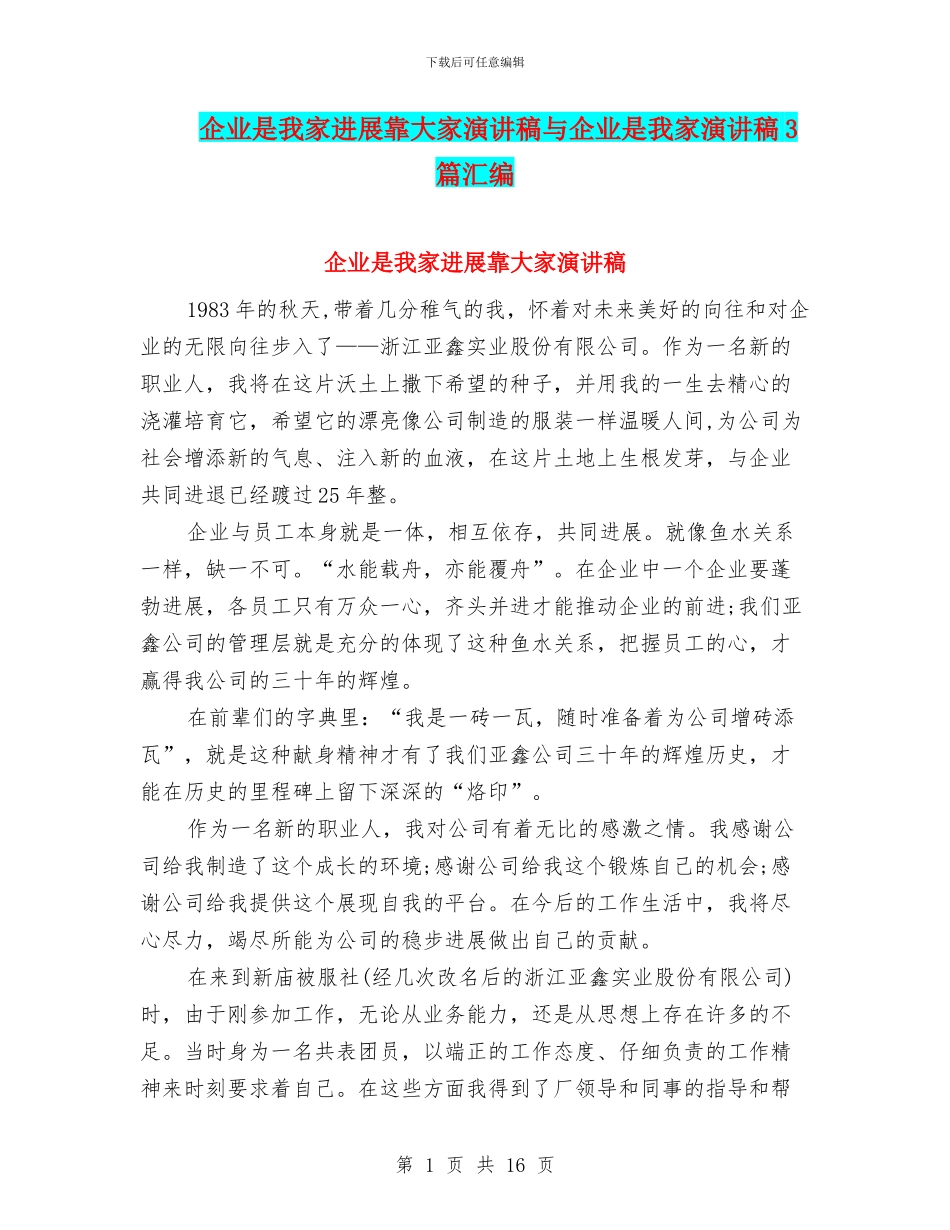 下载后可任意编辑

企业是我家进展靠大家演讲稿与企业是我家演讲稿 3 篇汇编

企业是我家进展靠大家演讲稿

1983 年的秋天,带着几分稚气的我，怀着对未来美好的向往和对企业的无限向往步入了——浙江亚鑫实业股份有限公司。作为一名新的职业人，我将在这片沃土上撒下希望的种子，并用我的一生去精心的浇灌培育它，希望它的漂亮像公司制造的服装一样温暖人间,为公司为社会增添新的气息、注入新的血液，在这片土地上生根发芽，与企业共同进退已经踱过 25 年整。

企业与员工本身就是一体，相互依存，共同进展。就像鱼水关系一样，缺一不可。“水能载舟，亦能覆舟”。在企业中一个企业要蓬勃进展，各员工只有万众一心，齐头并进才能推动企业的前进;我们亚鑫公司的管理层就是充分的体现了这种鱼水关系，把握员工的心，才赢得我公司的三十年的辉煌。

在前辈们的字典里：“我是一砖一瓦，随时准备着为公司增砖添瓦”，就是这种献身精神才有了我们亚鑫公司三十年的辉煌历史，才能在历史的里程碑上留下深深的“烙印”。

作为一名新的职业人，我对公司有着无比的感激之情。我感谢公司给我制造了这个成长的环境;感谢公司给我这个锻炼自己的机会;感谢公司给我提供这个展现自我的平台。在今后的工作生活中，我将尽心尽力，竭尽所能为公司的稳步进展做出自己的贡献。

在来到新庙被服社(经几次改名后的浙江亚鑫实业股份有限公司)时，由于刚参加工作，无论从业务能力，还是从思想上存在许多的不足。当时身为一名共表团员，以端正的工作态度、仔细负责的工作精神来时刻要求着自己。在这些方面我得到了厂领导和同事的指导和帮

第 1 页 共 16 页